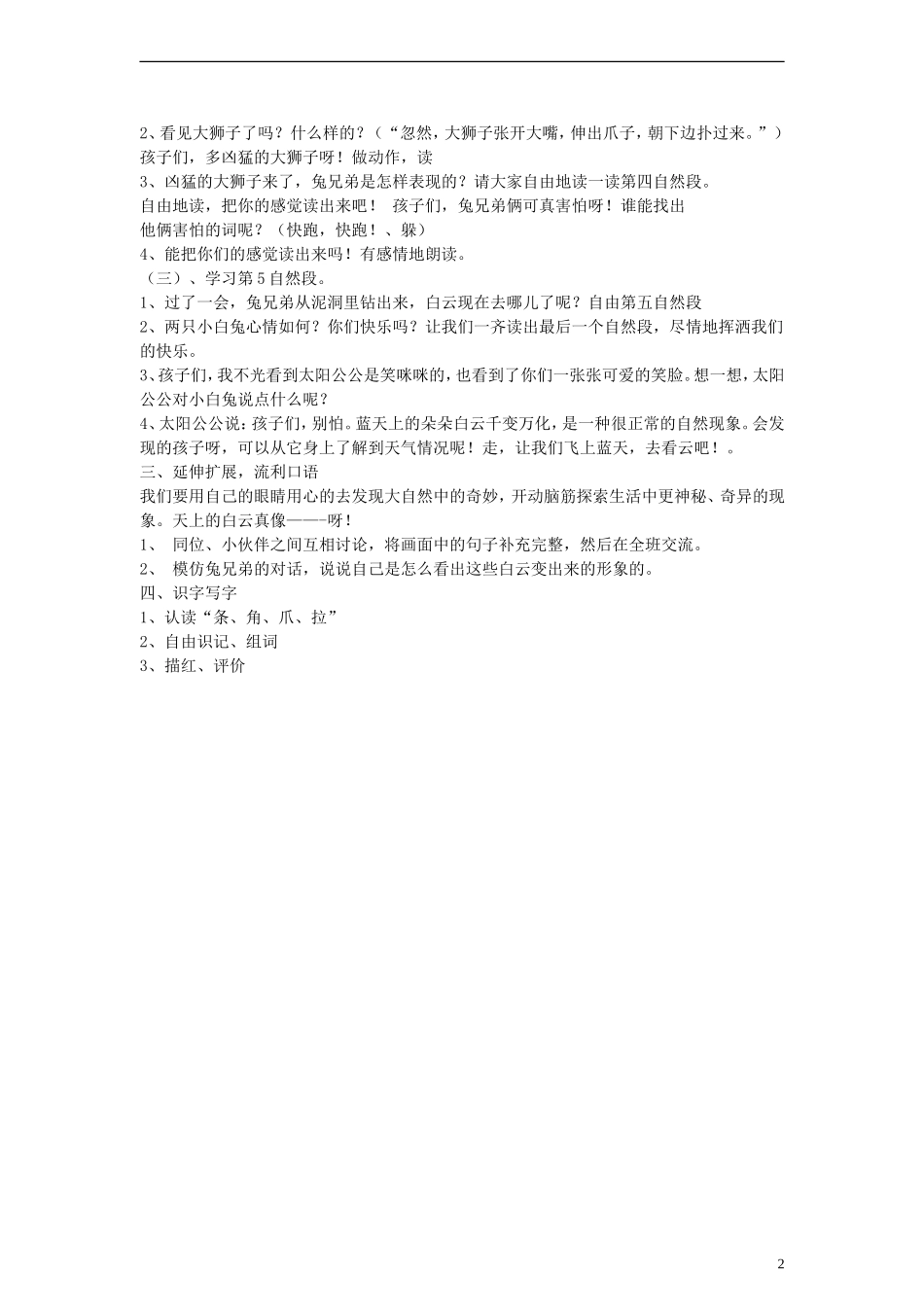 2、看见大狮子了吗？什么样的？（“忽然，大狮子张开大嘴，伸出爪子，朝下边扑过来。”）孩子们，多凶猛的大狮子呀！做动作，读

3、凶猛的大狮子来了，兔兄弟是怎样表现的？请大家自由地读一读第四自然段。

自由地读，把你的感觉读出来吧！ 孩子们，兔兄弟俩可真害怕呀！谁能找出他俩害怕的词呢？（快跑，快跑！、躲）

4、能把你们的感觉读出来吗！有感情地朗读。

（三）、学习第5自然段。

1、过了一会，兔兄弟从泥洞里钻出来，白云现在去哪儿了呢？自由第五自然段

2、两只小白兔心情如何？你们快乐吗？让我们一齐读出最后一个自然段，尽情地挥洒我们的快乐。

3、孩子们，我不光看到太阳公公是笑咪咪的，也看到了你们一张张可爱的笑脸。想一想，太阳公公对小白兔说点什么呢？

4、太阳公公说：孩子们，别怕。蓝天上的朵朵白云千变万化，是一种很正常的自然现象。会发现的孩子呀，可以从它身上了解到天气情况呢！走，让我们飞上蓝天，去看云吧！。

三、延伸扩展，流利口语

我们要用自己的眼睛用心的去发现大自然中的奇妙，开动脑筋探索生活中更神秘、奇异的现象。天上的白云真像——-呀！

1、 同位、小伙伴之间互相讨论，将画面中的句子补充完整，然后在全班交流。

2、 模仿兔兄弟的对话，说说自己是怎么看出这些白云变出来的形象的。

四、识字写字

1、认读“条、角、爪、拉”

2、自由识记、组词

3、描红、评价

2